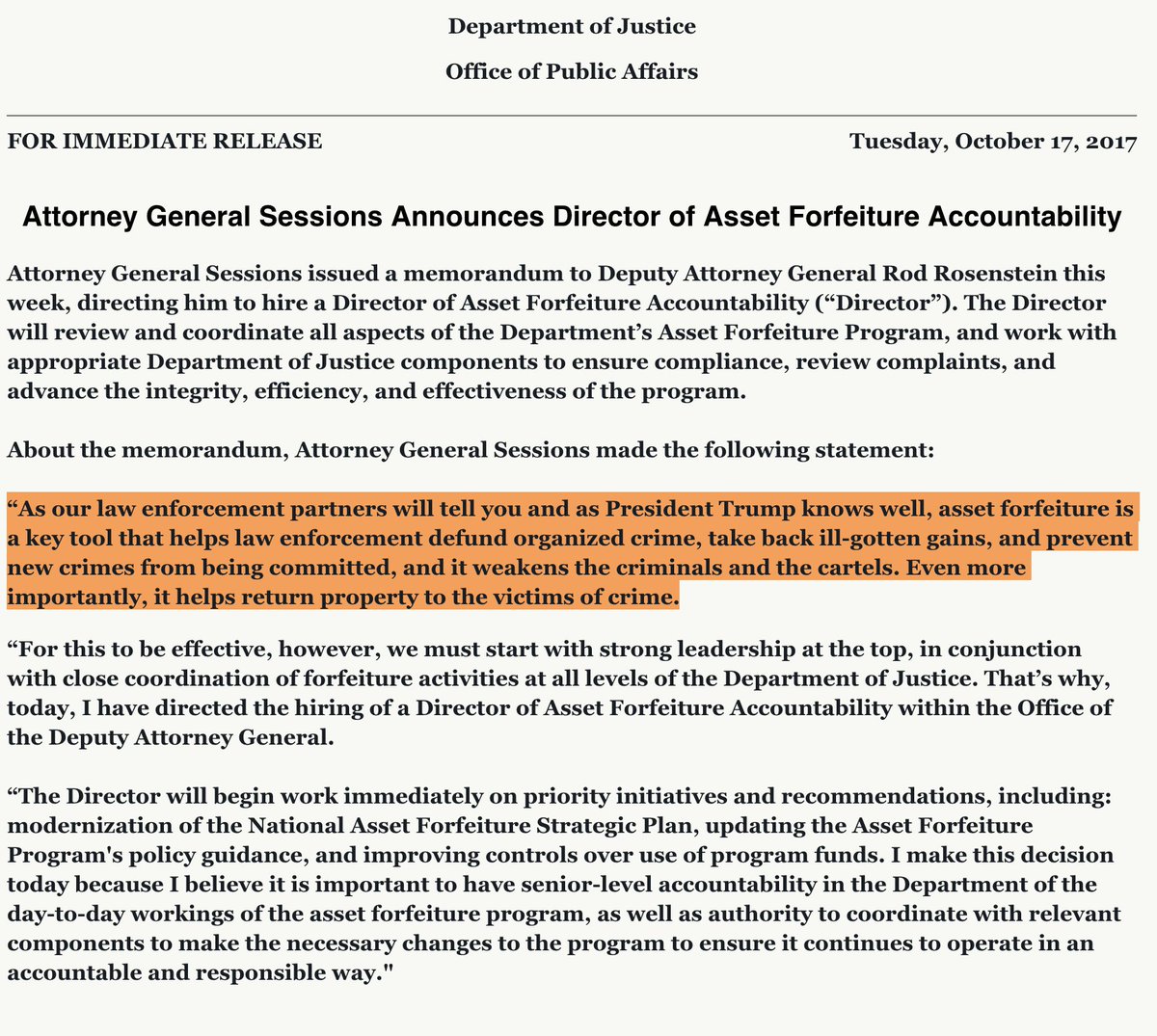 Department of Justice

Office of Public Affairs

FOR IMMEDIATE RELEASE

Tuesday, October 17, 2017

Attorney General Sessions Announces Director of Asset Forfeiture Accountability

Attorney General Sessions issued a memorandum to Deputy Attorney General Rod Rosenstein this week, directing him to hire a Director of Asset Forfeiture Accountability (“Director”). The Director will review and coordinate all aspects of the Department’s Asset Forfeiture Program, and work with appropriate Department of Justice components to ensure compliance, review complaints, and advance the integrity, efficiency, and effectiveness of the program.

About the memorandum, Attorney General Sessions made the following statement:

“As our law enforcement partners will tell you and as President Trump knows well, asset forfeiture is a key tool that helps law enforcement defund organized crime, take back ill-gotten gains, and prevent new crimes from being committed, and it weakens the criminals and the cartels. Even more importantly, it helps return property to the victims of crime.

“For this to be effective, however, we must start with strong leadership at the top, in conjunction with close coordination of forfeiture activities at all levels of the Department of Justice. That’s why, today, I have directed the hiring of a Director of Asset Forfeiture Accountability within the Office of the Deputy Attorney General.

“The Director will begin work immediately on priority initiatives and recommendations, including: modernization of the National Asset Forfeiture Strategic Plan, updating the Asset Forfeiture Program's policy guidance, and improving controls over use of program funds. I make this decision today because I believe it is important to have senior-level accountability in the Department of the day-to-day workings of the asset forfeiture program, as well as authority to coordinate with relevant components to make the necessary changes to the program to ensure it continues to operate in an accountable and responsible way."